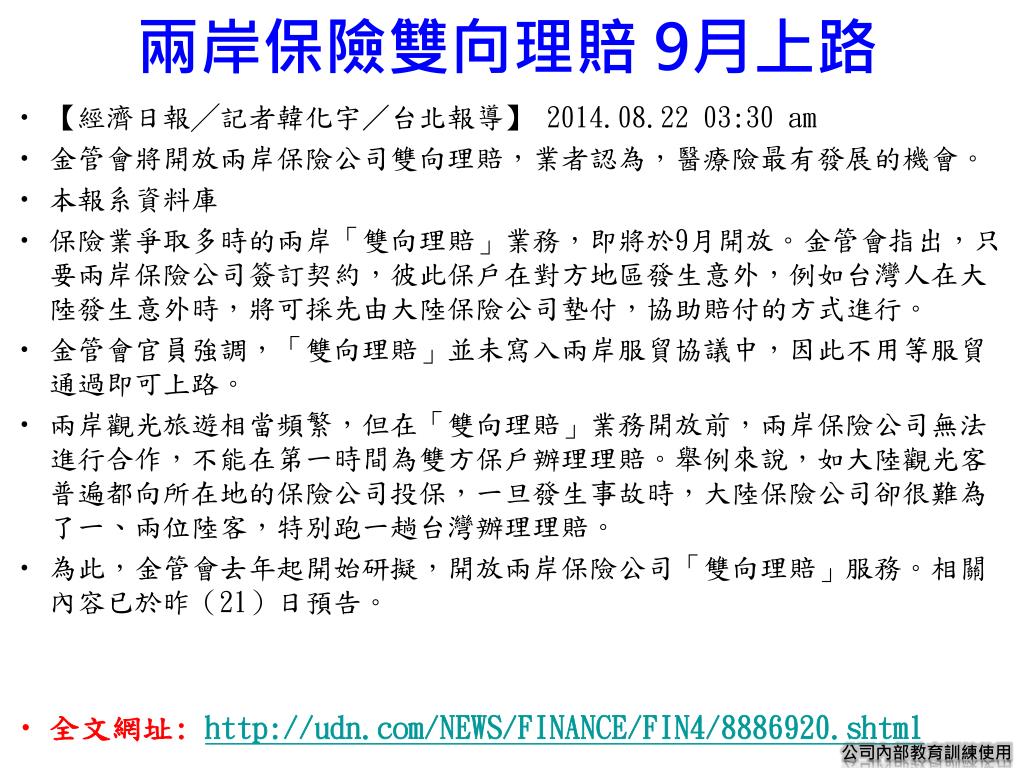 兩岸保險雙向理賠 9月上路

• 【經濟日報╱記者韓化宇╱台北報導】 2014.08.22 03:30 am
• 金管會將開放兩岸保險公司雙向理賠，業者認為，醫療險最有發展的機會。
• 本報系資料庫
• 保險業爭取多時的兩岸「雙向理賠」業務，即將於9月開放。金管會指出，只要兩岸保險公司簽訂契約，彼此保戶在對方地區發生意外，例如台灣人在大陸發生意外時，將可採先由大陸保險公司墊付，協助賠付的方式進行。
• 金管會官員強調，「雙向理賠」並未寫入兩岸服貿協議中，因此不用等服貿通過即可上路。
• 兩岸觀光旅遊相當頻繁，但在「雙向理賠」業務開放前，兩岸保險公司無法進行合作，不能在第一時間為雙方保戶辦理理賠。舉例來說，如大陸觀光客普遍都向所在地的保險公司投保，一旦發生事故時，大陸保險公司卻很難為了一、兩位陸客，特別跑一趟台灣辦理理賠。
• 為此，金管會去年起開始研擬，開放兩岸保險公司「雙向理賠」服務。相關內容已於昨（21）日預告。

• 全文網址: http://udn.com/NEWS/FINANCE/FIN4/8886920.shtml

公司內部教育訓練使用